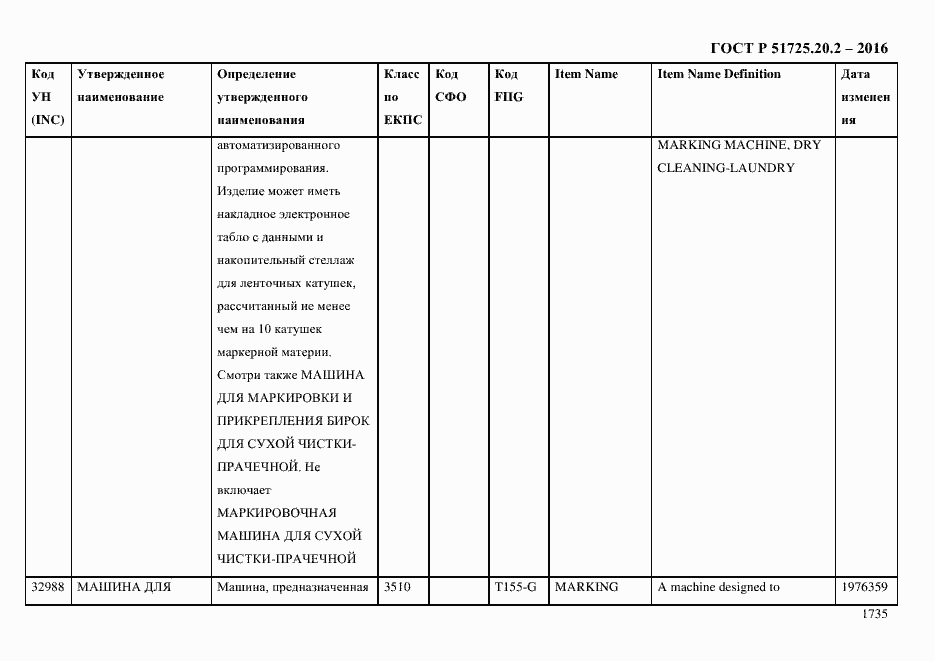 ГОСТ Р 51725.20.2 – 2016

| Код УН (INC) | Утвержденное наименование | Определение утвержденного наименования | Класс по ЕКПС | Код СФО | Код FIIG | Item Name | Item Name Definition | Дата изменения |
|---|---|---|---|---|---|---|---|---|
| | | автоматизированного программирования. Изделие может иметь накладное электронное табло с данными и накопительный стеллаж для ленточных катушек, рассчитанный не менее чем на 10 катушек маркерной материи. Смотри также МАШИНА ДЛЯ МАРКИРОВКИ И ПРИКРЕПЛЕНИЯ БИРОК ДЛЯ СУХОЙ ЧИСТКИ-ПРАЧЕЧНОЙ. Не включает МАРКИРОВОЧНАЯ МАШИНА ДЛЯ СУХОЙ ЧИСТКИ-ПРАЧЕЧНОЙ | | | | | MARKING MACHINE, DRY CLEANING-LAUNDRY | |
| 32988 | МАШИНА ДЛЯ | Машина, предназначенная | 3510 | | T155-G | MARKING | A machine designed to | 1976359 |

1735